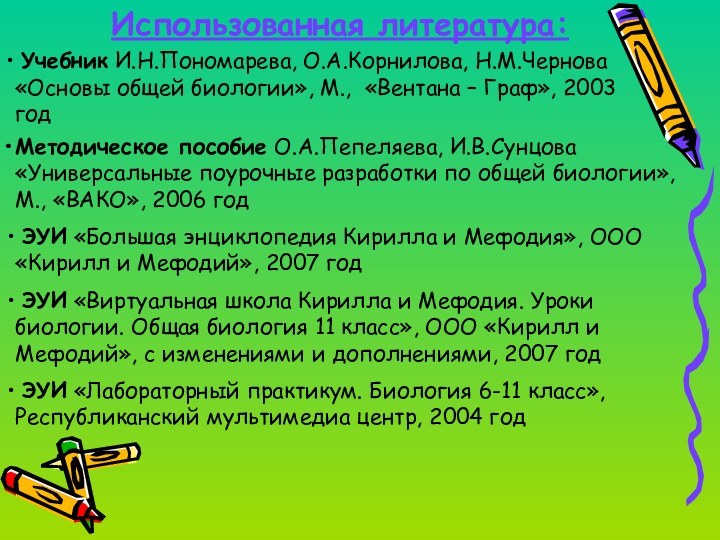 Использованная литература:

• Учебник И.Н.Пономарева, О.А.Корнилова, Н.М.Чернова «Основы общей биологии», М., «Вентана – Граф», 2003 год

• Методическое пособие О.А.Пепеляева, И.В.Сунцова «Универсальные поурочные разработки по общей биологии», М., «ВАКО», 2006 год

• ЭУИ «Большая энциклопедия Кирилла и Мефодия», ООО «Кирилл и Мефодий», 2007 год

• ЭУИ «Виртуальная школа Кирилла и Мефодия. Уроки биологии. Общая биология 11 класс», ООО «Кирилл и Мефодий», с изменениями и дополнениями, 2007 год

• ЭУИ «Лабораторный практикум. Биология 6-11 класс», Республиканский мультимедиа центр, 2004 год